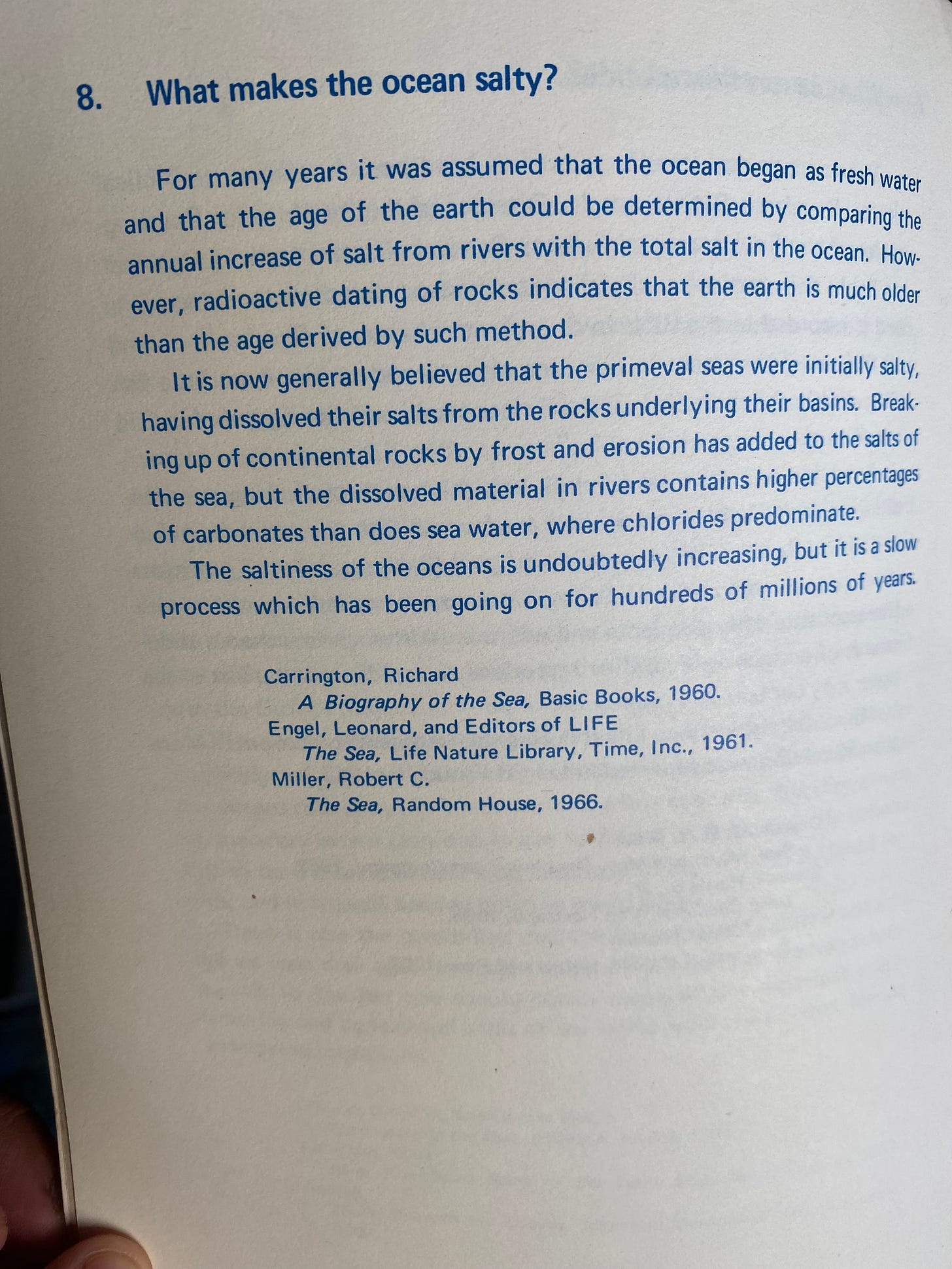 8. What makes the ocean salty?

For many years it was assumed that the ocean began as fresh water and that the age of the earth could be determined by comparing the annual increase of salt from rivers with the total salt in the ocean. However, radioactive dating of rocks indicates that the earth is much older than the age derived by such method.

It is now generally believed that the primeval seas were initially salty, having dissolved their salts from the rocks underlying their basins. Breaking up of continental rocks by frost and erosion has added to the salts of the sea, but the dissolved material in rivers contains higher percentages of carbonates than does sea water, where chlorides predominate.

The saltiness of the oceans is undoubtedly increasing, but it is a slow process which has been going on for hundreds of millions of years.

Carrington, Richard
A Biography of the Sea, Basic Books, 1960.
Engel, Leonard, and Editors of LIFE
The Sea, Life Nature Library, Time, Inc., 1961.
Miller, Robert C.
The Sea, Random House, 1966.